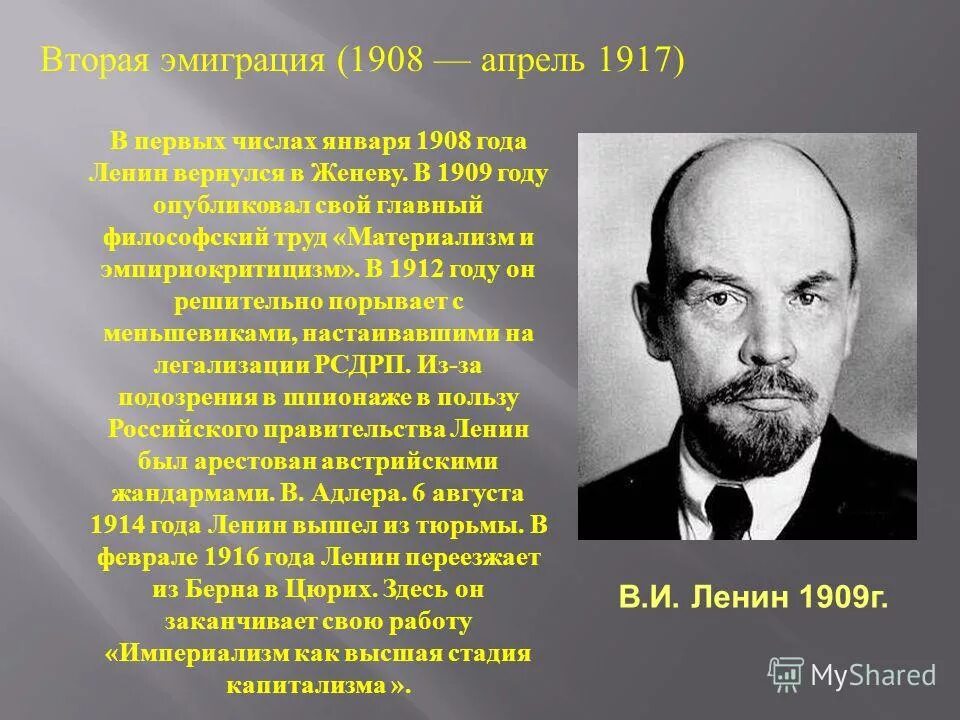 Вторая эмиграция (1908 — апрель 1917)

В первых числах января 1908 года Ленин вернулся в Женеву. В 1909 году опубликовал свой главный философский труд «Материализм и эмпириокритицизм». В 1912 году он решительно порывает с меньшевиками, настаивавшими на легализации РСДРП. Из-за подозрения в шпионаже в пользу Российского правительства Ленин был арестован австрийскими жандармами. В. Адлера. 6 августа 1914 года Ленин вышел из тюрьмы. В феврале 1916 года Ленин переезжает из Берна в Цюрих. Здесь он заканчивает свою работу «Империализм как высшая стадия капитализма ».

В.И. Ленин 1909г.

MyShared